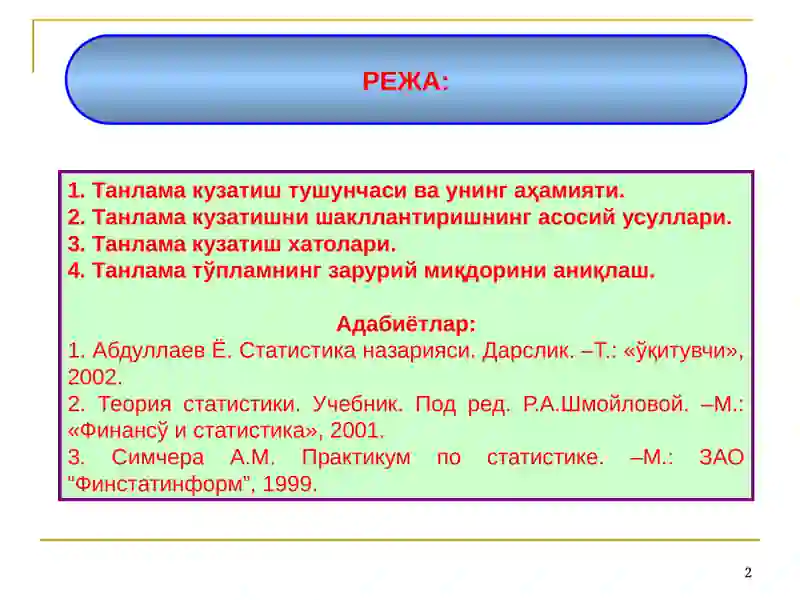 РЕЖА:

1. Танлама кузатиш тушунчаси ва унинг аҳамияти.
2. Танлама кузатишни шакллантиришнинг асосий усуллари.
3. Танлама кузатиш хатолари.
4. Танлама тўпламнинг зарурий миқдорини аниқлаш.

Адабиётлар:
1. Абдуллаев Ё. Статистика назарияси. Дарслик. –Т.: «ўқитувчи», 2002.
2. Теория статистики. Учебник. Под ред. Р.А.Шмойловой. –М.: «Финансў и статистика», 2001.
3. Симчера А.М. Практикум по статистике. –М.: ЗАО "Финстатинформ", 1999.

2